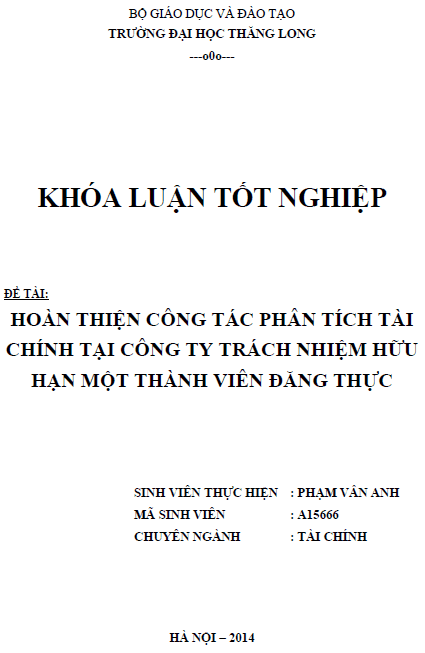 BỘ GIÁO DỤC VÀ ĐÀO TẠO
TRƯỜNG ĐẠI HỌC THĂNG LONG
---o0o---

KHÓA LUẬN TỐT NGHIỆP

ĐỀ TÀI:
HOÀN THIỆN CÔNG TÁC PHÂN TÍCH TÀI CHÍNH TẠI CÔNG TY TRÁCH NHIỆM HỮU HẠN MỘT THÀNH VIÊN ĐĂNG THỰC

SINH VIÊN THỰC HIỆN : PHẠM VÂN ANH
MÃ SINH VIÊN : A15666
CHUYÊN NGÀNH : TÀI CHÍNH

HÀ NỘI – 2014